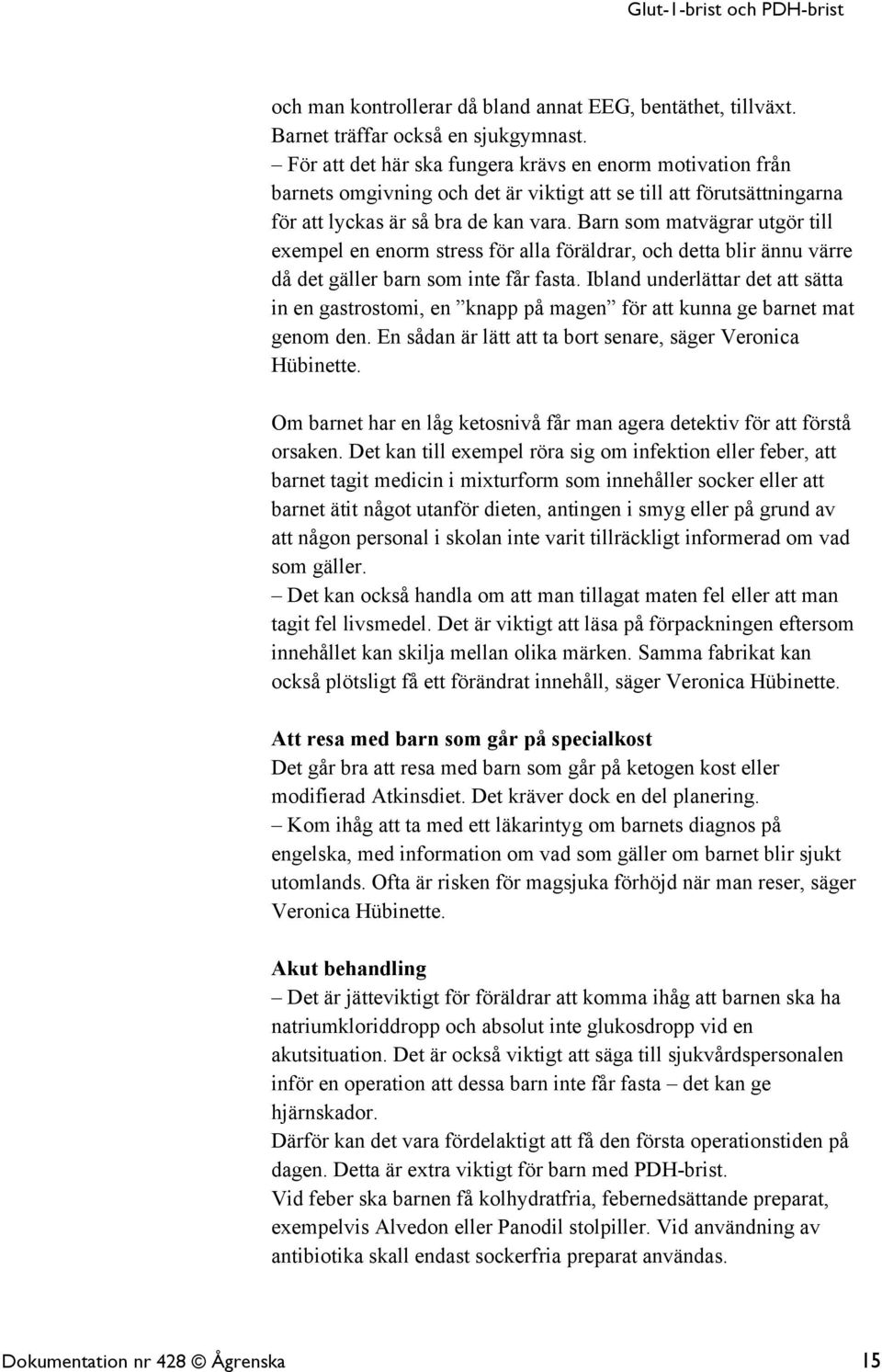 Glut-1-brist och PDH-brist

och man kontrollerar då bland annat EEG, bentäthet, tillväxt. Barnet träffar också en sjukgymnast.
– För att det här ska fungera krävs en enorm motivation från barnets omgivning och det är viktigt att se till att förutsättningarna för att lyckas är så bra de kan vara. Barn som matvägrar utgör till exempel en enorm stress för alla föräldrar, och detta blir ännu värre då det gäller barn som inte får fasta. Ibland underlättar det att sätta in en gastrostomi, en ”knapp på magen” för att kunna ge barnet mat genom den. En sådan är lätt att ta bort senare, säger Veronica Hübinette.

Om barnet har en låg ketosnivå får man agera detektiv för att förstå orsaken. Det kan till exempel röra sig om infektion eller feber, att barnet tagit medicin i mixturform som innehåller socker eller att barnet ätit något utanför dieten, antingen i smyg eller på grund av att någon personal i skolan inte varit tillräckligt informerad om vad som gäller.
– Det kan också handla om att man tillagat maten fel eller att man tagit fel livsmedel. Det är viktigt att läsa på förpackningen eftersom innehållet kan skilja mellan olika märken. Samma fabrikat kan också plötsligt få ett förändrat innehåll, säger Veronica Hübinette.

Att resa med barn som går på specialkost
Det går bra att resa med barn som går på ketogen kost eller modifierad Atkinsdiet. Det kräver dock en del planering.
– Kom ihåg att ta med ett läkarintyg om barnets diagnos på engelska, med information om vad som gäller om barnet blir sjukt utomlands. Ofta är risken för magsjuka förhöjd när man reser, säger Veronica Hübinette.

Akut behandling
– Det är jätteviktigt för föräldrar att komma ihåg att barnen ska ha natriumkloriddropp och absolut inte glukosdropp vid en akutsituation. Det är också viktigt att säga till sjukvårdspersonalen inför en operation att dessa barn inte får fasta – det kan ge hjärnskador.
Därför kan det vara fördelaktigt att få den första operationstiden på dagen. Detta är extra viktigt för barn med PDH-brist.
Vid feber ska barnen få kolhydratfria, febernedsättande preparat, exempelvis Alvedon eller Panodil stolpiller. Vid användning av antibiotika skall endast sockerfria preparat användas.

Dokumentation nr 428 © Ågrenska 15